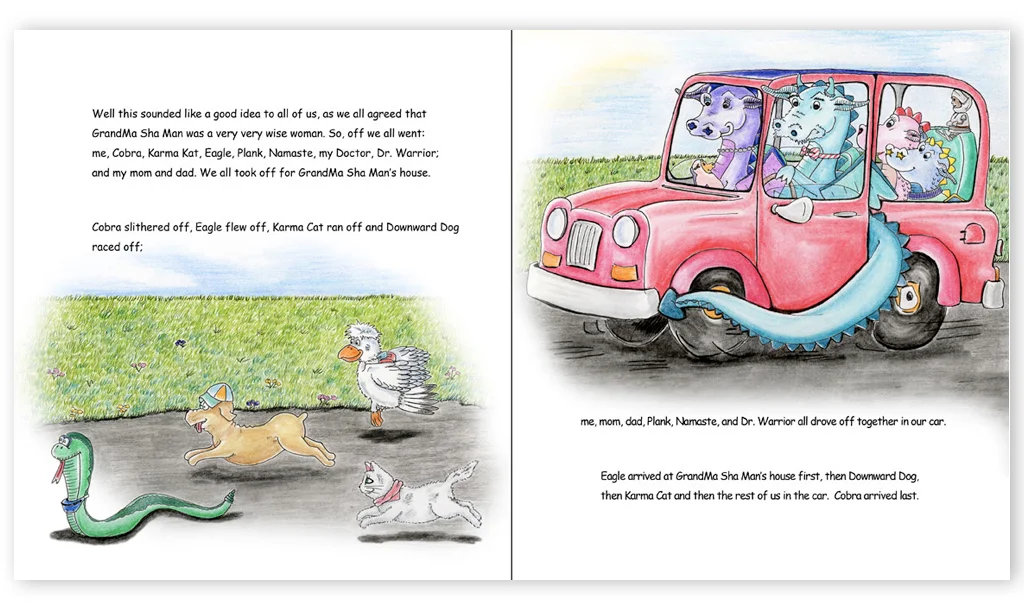 Well this sounded like a good idea to all of us, as we all agreed that GrandMa Sha Man was a very very wise woman. So, off we all went: me, Cobra, Karma Kat, Eagle, Plank, Namaste, my Doctor, Dr. Warrior; and my mom and dad. We all took off for GrandMa Sha Man's house.

Cobra slithered off, Eagle flew off, Karma Cat ran off and Downward Dog raced off;

me, mom, dad, Plank, Namaste, and Dr. Warrior all drove off together in our car.

Eagle arrived at GrandMa Sha Man's house first, then Downward Dog, then Karma Cat and then the rest of us in the car. Cobra arrived last.